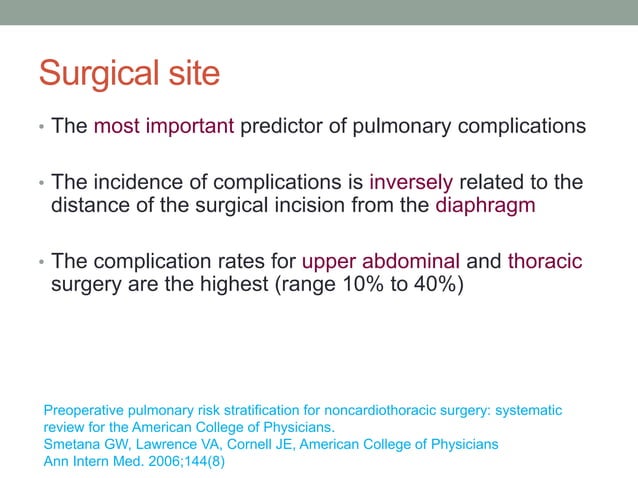 Surgical site

• The most important predictor of pulmonary complications

• The incidence of complications is inversely related to the distance of the surgical incision from the diaphragm

• The complication rates for upper abdominal and thoracic surgery are the highest (range 10% to 40%)

Preoperative pulmonary risk stratification for noncardiothoracic surgery: systematic review for the American College of Physicians.
Smetana GW, Lawrence VA, Cornell JE, American College of Physicians
Ann Intern Med. 2006;144(8)